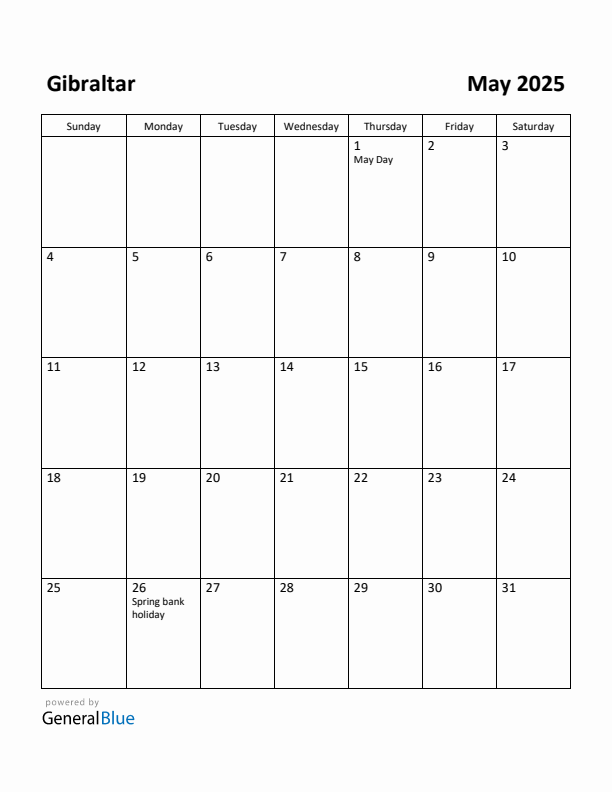 Gibraltar

May 2025

| Sunday | Monday | Tuesday | Wednesday | Thursday | Friday | Saturday |
|---|---|---|---|---|---|---|
| | | | | 1 May Day | 2 | 3 |
| 4 | 5 | 6 | 7 | 8 | 9 | 10 |
| 11 | 12 | 13 | 14 | 15 | 16 | 17 |
| 18 | 19 | 20 | 21 | 22 | 23 | 24 |
| 25 | 26 Spring bank holiday | 27 | 28 | 29 | 30 | 31 |

powered by
GeneralBlue